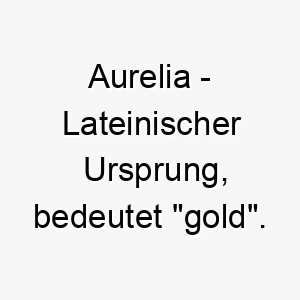 Aurelia - Lateinischer Ursprung, bedeutet "gold".